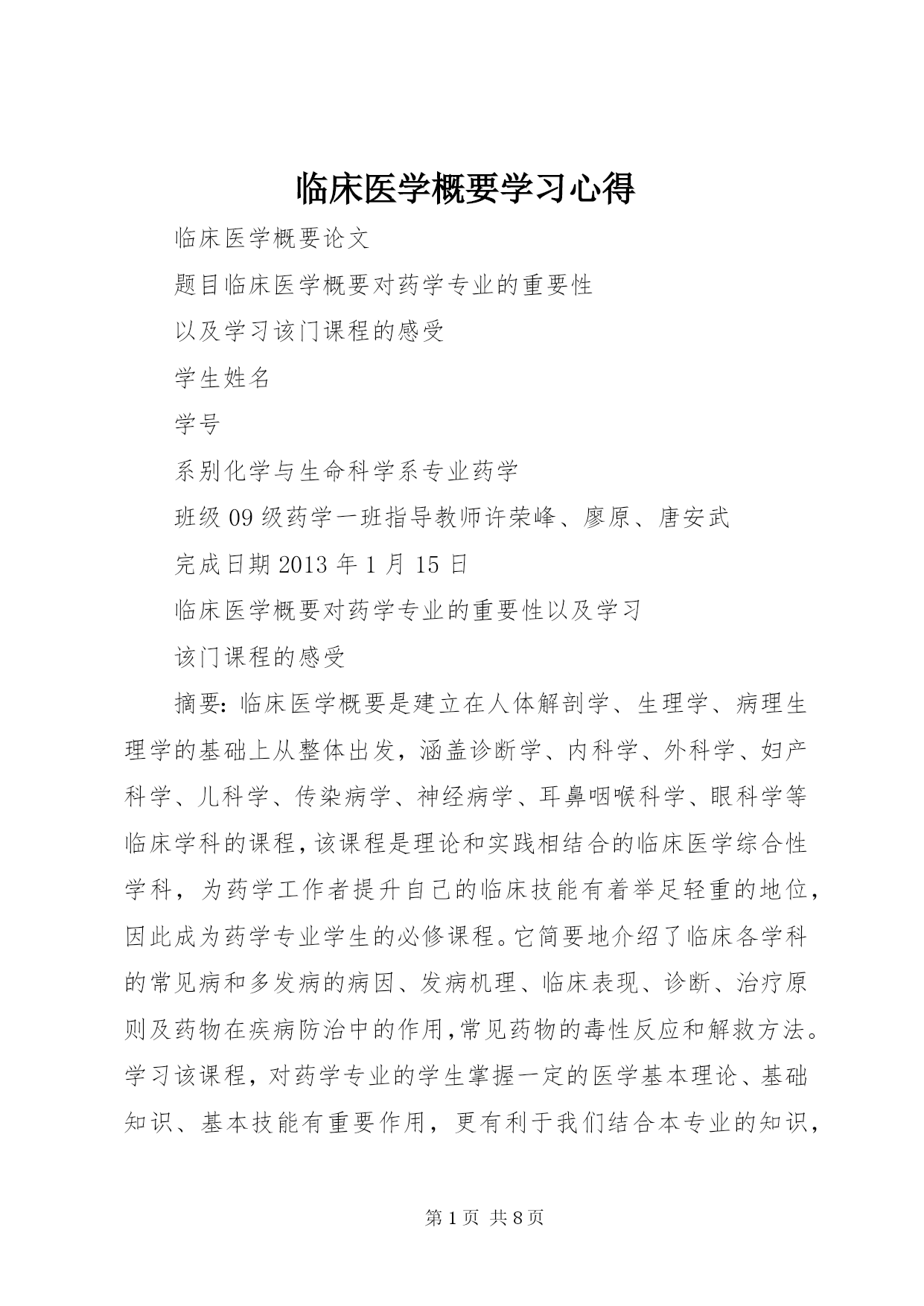 临床医学概要学习心得

临床医学概要论文

题目临床医学概要对药学专业的重要性

以及学习该门课程的感受

学生姓名

学号

系别化学与生命科学系专业药学

班级 09 级药学一班指导教师许荣峰、廖原、唐安武

完成日期 2013 年 1 月 15 日

临床医学概要对药学专业的重要性以及学习

该门课程的感受

摘要:临床医学概要是建立在人体解剖学、生理学、病理生理学的基础上从整体出发，涵盖诊断学、内科学、外科学、妇产科学、儿科学、传染病学、神经病学、耳鼻咽喉科学、眼科学等临床学科的课程,该课程是理论和实践相结合的临床医学综合性学科，为药学工作者提升自己的临床技能有着举足轻重的地位，因此成为药学专业学生的必修课程。它简要地介绍了临床各学科的常见病和多发病的病因、发病机理、临床表现、诊断、治疗原则及药物在疾病防治中的作用,常见药物的毒性反应和解救方法。学习该课程，对药学专业的学生掌握一定的医学基本理论、基础知识、基本技能有重要作用，更有利于我们结合本专业的知识，

第 1 页 共 8 页